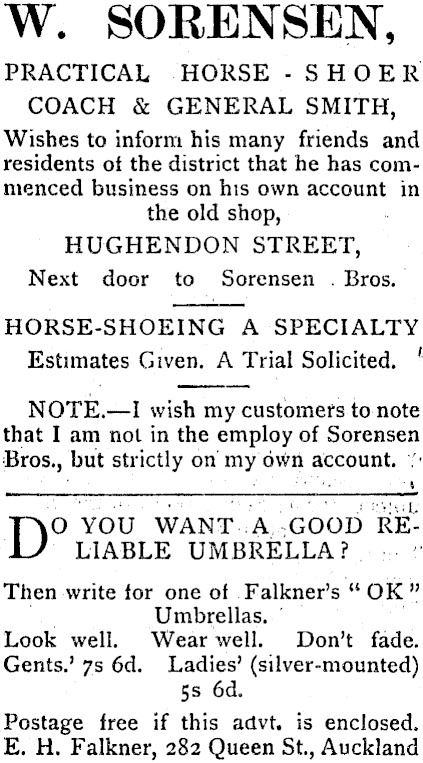 W. SORENSEN,

PRACTICAL HORSE - SHOER COACH & GENERAL SMITH,

Wishes to inform his many friends and residents of the district that he has commenced business on his own account in the old shop,

HUGHENDON STREET,

Next door to Sorensen Bros.

HORSE-SHOEING A SPECIALTY

Estimates Given. A Trial Solicited.

NOTE.—I wish my customers to note that I am not in the employ of Sorensen Bros., but strictly on my own account.

DO YOU WANT A GOOD RELIABLE UMBRELLA?

Then write for one of Falkner's "OK" Umbrellas.

Look well. Wear well. Don't fade. Gents.' 7s 6d. Ladies' (silver-mounted) 5s 6d.

Postage free if this advt. is enclosed. E. H. Falkner, 282 Queen St., Auckland